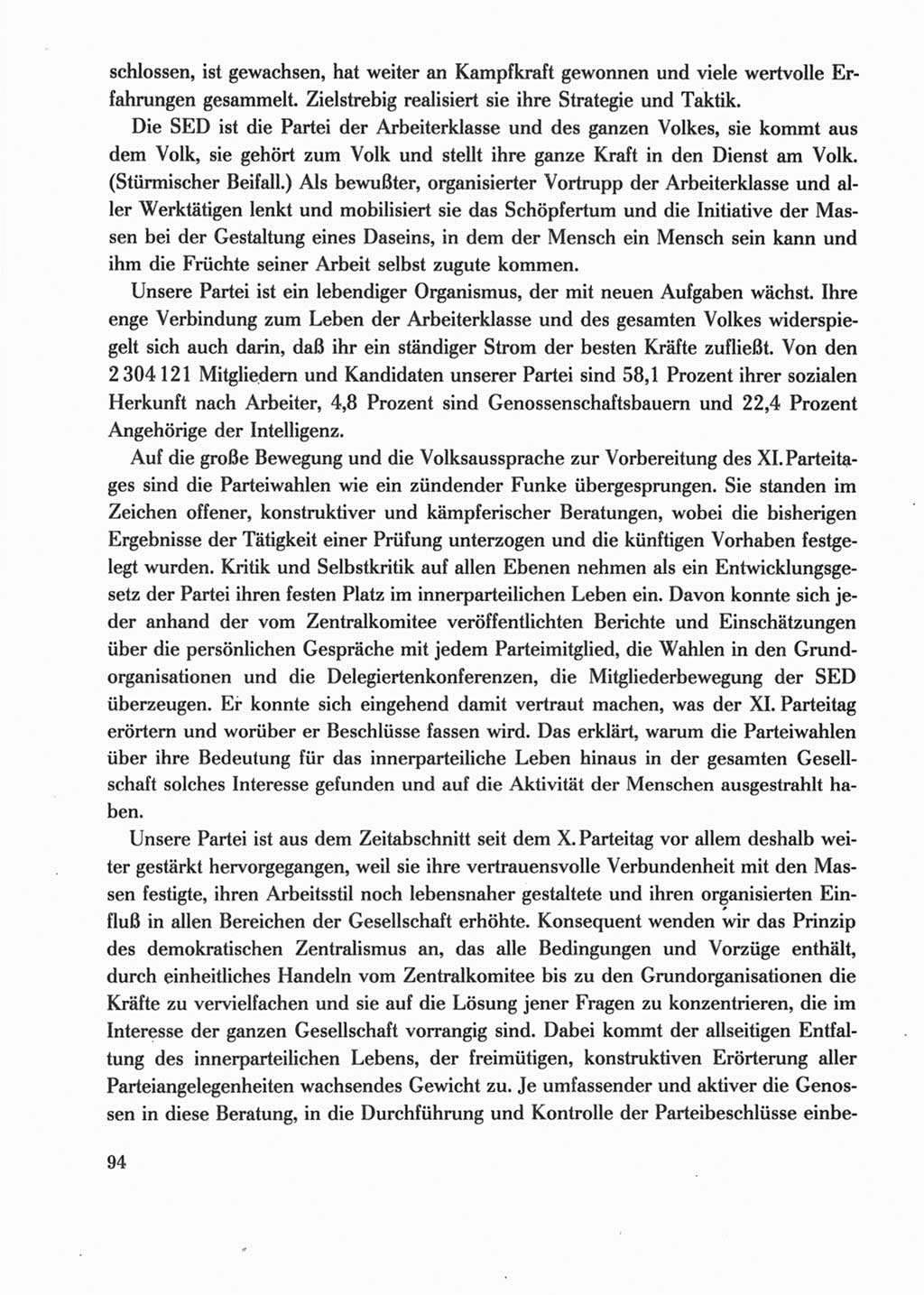 schlossen, ist gewachsen, hat weiter an Kampfkraft gewonnen und viele wertvolle Erfahrungen gesammelt. Zielstrebig realisiert sie ihre Strategie und Taktik.

Die SED ist die Partei der Arbeiterklasse und des ganzen Volkes, sie kommt aus dem Volk, sie gehört zum Volk und stellt ihre ganze Kraft in den Dienst am Volk. (Stürmischer Beifall.) Als bewußter, organisierter Vortrupp der Arbeiterklasse und aller Werktätigen lenkt und mobilisiert sie das Schöpfertum und die Initiative der Massen bei der Gestaltung eines Daseins, in dem der Mensch ein Mensch sein kann und ihm die Früchte seiner Arbeit selbst zugute kommen.

Unsere Partei ist ein lebendiger Organismus, der mit neuen Aufgaben wächst. Ihre enge Verbindung zum Leben der Arbeiterklasse und des gesamten Volkes widerspiegelt sich auch darin, daß ihr ein ständiger Strom der besten Kräfte zufließt. Von den 2 304 121 Mitgliedern und Kandidaten unserer Partei sind 58,1 Prozent ihrer sozialen Herkunft nach Arbeiter, 4,8 Prozent sind Genossenschaftsbauern und 22,4 Prozent Angehörige der Intelligenz.

Auf die große Bewegung und die Volksaussprache zur Vorbereitung des XI. Parteitages sind die Parteiwahlen wie ein zündender Funke übergesprungen. Sie standen im Zeichen offener, konstruktiver und kämpferischer Beratungen, wobei die bisherigen Ergebnisse der Tätigkeit einer Prüfung unterzogen und die künftigen Vorhaben festgelegt wurden. Kritik und Selbstkritik auf allen Ebenen nehmen als ein Entwicklungsgesetz der Partei ihren festen Platz im innerparteilichen Leben ein. Davon konnte sich jeder anhand der vom Zentralkomitee veröffentlichten Berichte und Einschätzungen über die persönlichen Gespräche mit jedem Parteimitglied, die Wahlen in den Grundorganisationen und die Delegiertenkonferenzen, die Mitgliederbewegung der SED überzeugen. Er konnte sich eingehend damit vertraut machen, was der XI. Parteitag erörtern und worüber er Beschlüsse fassen wird. Das erklärt, warum die Parteiwahlen über ihre Bedeutung für das innerparteiliche Leben hinaus in der gesamten Gesellschaft solches Interesse gefunden und auf die Aktivität der Menschen ausgestrahlt haben.

Unsere Partei ist aus dem Zeitabschnitt seit dem X. Parteitag vor allem deshalb weiter gestärkt hervorgegangen, weil sie ihre vertrauensvolle Verbundenheit mit den Massen festigte, ihren Arbeitsstil noch lebensnaher gestaltete und ihren organisierten Einfluß in allen Bereichen der Gesellschaft erhöhte. Konsequent wenden wir das Prinzip des demokratischen Zentralismus an, das alle Bedingungen und Vorzüge enthält, durch einheitliches Handeln vom Zentralkomitee bis zu den Grundorganisationen die Kräfte zu vervielfachen und sie auf die Lösung jener Fragen zu konzentrieren, die im Interesse der ganzen Gesellschaft vorrangig sind. Dabei kommt der allseitigen Entfaltung des innerparteilichen Lebens, der freimütigen, konstruktiven Erörterung aller Parteiangelegenheiten wachsendes Gewicht zu. Je umfassender und aktiver die Genossen in diese Beratung, in die Durchführung und Kontrolle der Parteibeschlüsse einbe-

94